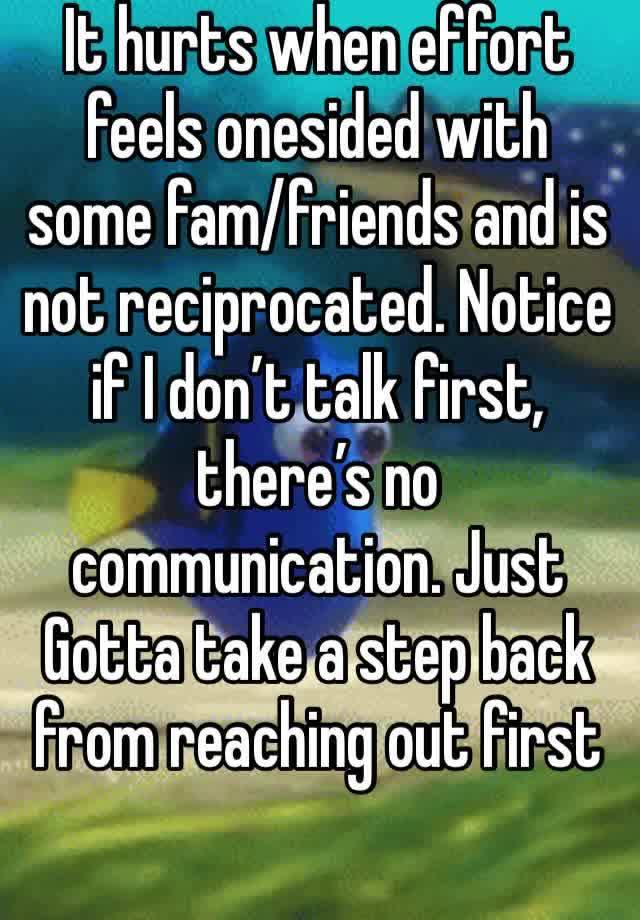 It hurts when effort feels onesided with some fam/friends and is not reciprocated. Notice if I don’t talk first, there’s no communication. Just Gotta take a step back from reaching out first